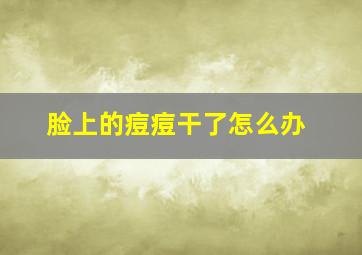 脸上的痘痘干了怎么办